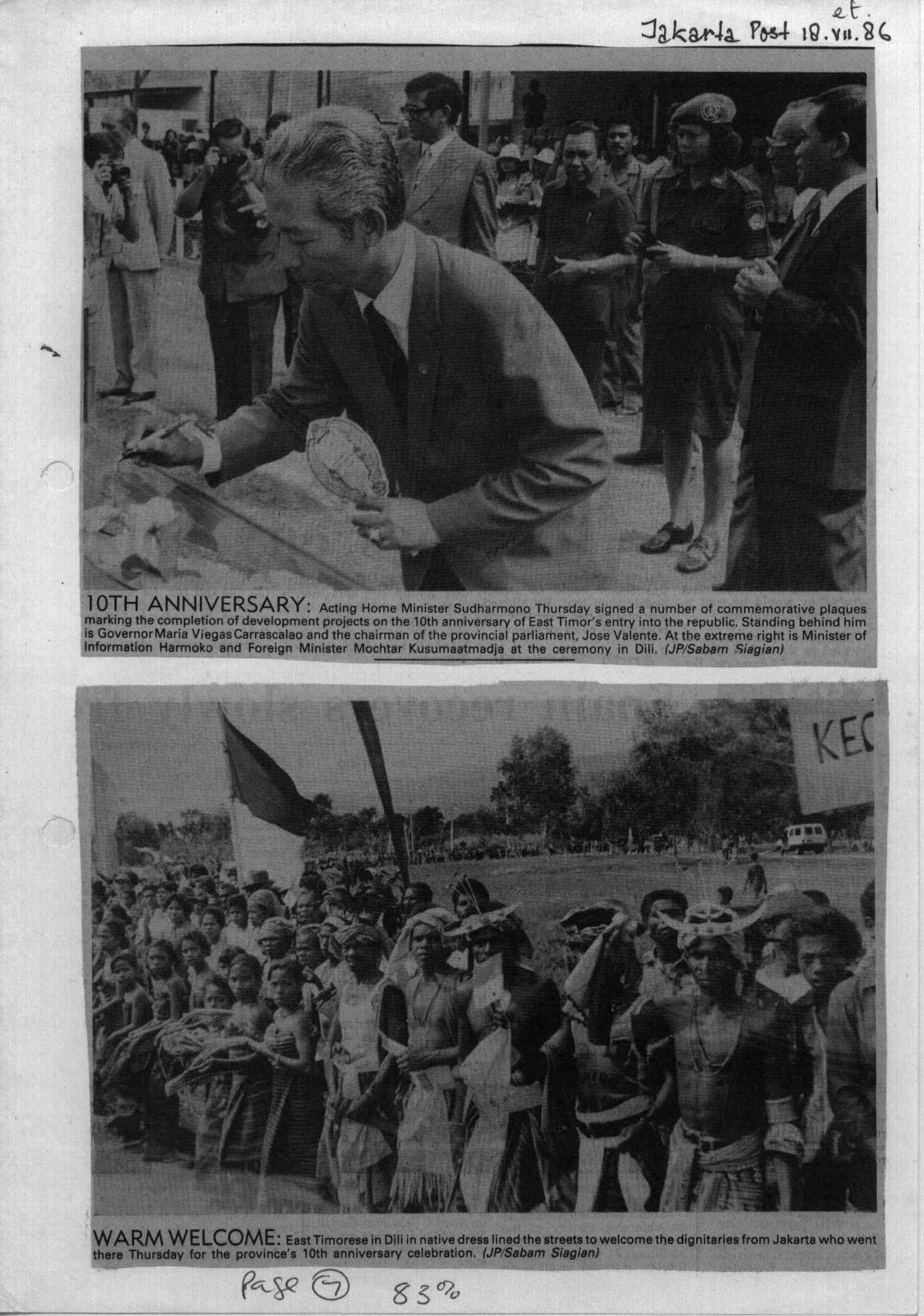 et.
Jakarta Post 18.VII.86

10TH ANNIVERSARY: Acting Home Minister Sudharmono Thursday signed a number of commemorative plaques marking the completion of development projects on the 10th anniversary of East Timor's entry into the republic. Standing behind him is Governor Maria Viegas Carrascalao and the chairman of the provincial parliament, Jose Valente. At the extreme right is Minister of Information Harmoko and Foreign Minister Mochtar Kusumaatmadja at the ceremony in Dili. (JP/Sabam Siagian)

KEC

WARM WELCOME: East Timorese in Dili in native dress lined the streets to welcome the dignitaries from Jakarta who went there Thursday for the province's 10th anniversary celebration. (JP/Sabam Siagian)

Page 7 83%